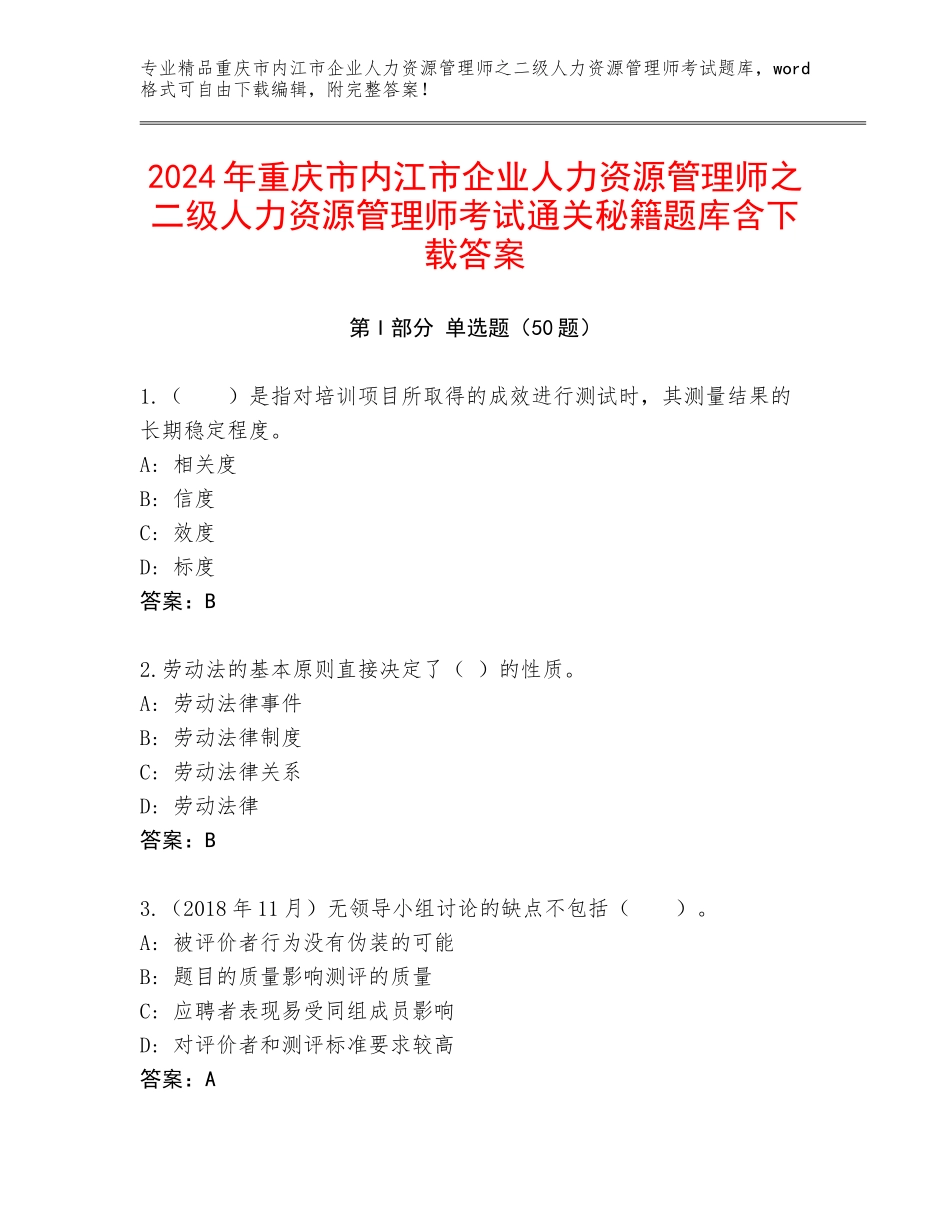 专业精品重庆市内江市企业人力资源管理师之二级人力资源管理师考试题库，word格式可自由下载编辑，附完整答案！

2024年重庆市内江市企业人力资源管理师之二级人力资源管理师考试通关秘籍题库含下载答案

第I部分 单选题（50题）

1.（　　）是指对培训项目所取得的成效进行测试时，其测量结果的长期稳定程度。
A：相关度
B：信度
C：效度
D：标度
答案：B

2.劳动法的基本原则直接决定了（ ）的性质。
A：劳动法律事件
B：劳动法律制度
C：劳动法律关系
D：劳动法律
答案：B

3.（2018年11月）无领导小组讨论的缺点不包括（　　）。
A：被评价者行为没有伪装的可能
B：题目的质量影响测评的质量
C：应聘者表现易受同组成员影响
D：对评价者和测评标准要求较高
答案：A